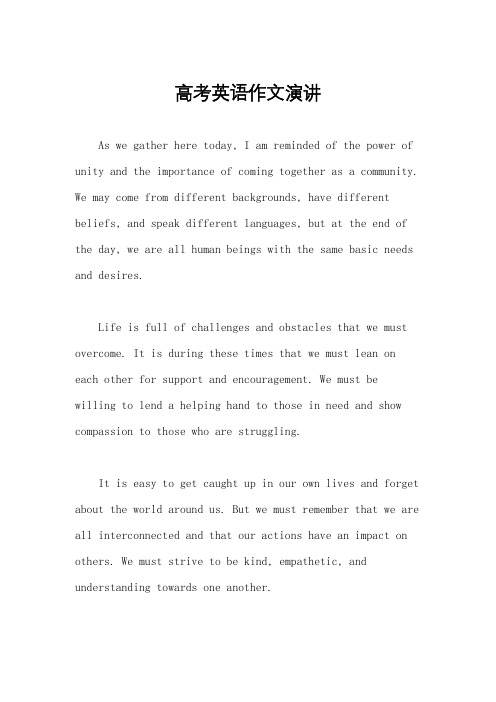 高考英语作文演讲

As we gather here today, I am reminded of the power of unity and the importance of coming together as a community. We may come from different backgrounds, have different beliefs, and speak different languages, but at the end of the day, we are all human beings with the same basic needs and desires.

Life is full of challenges and obstacles that we must overcome. It is during these times that we must lean on each other for support and encouragement. We must be willing to lend a helping hand to those in need and show compassion to those who are struggling.

It is easy to get caught up in our own lives and forget about the world around us. But we must remember that we are all interconnected and that our actions have an impact on others. We must strive to be kind, empathetic, and understanding towards one another.